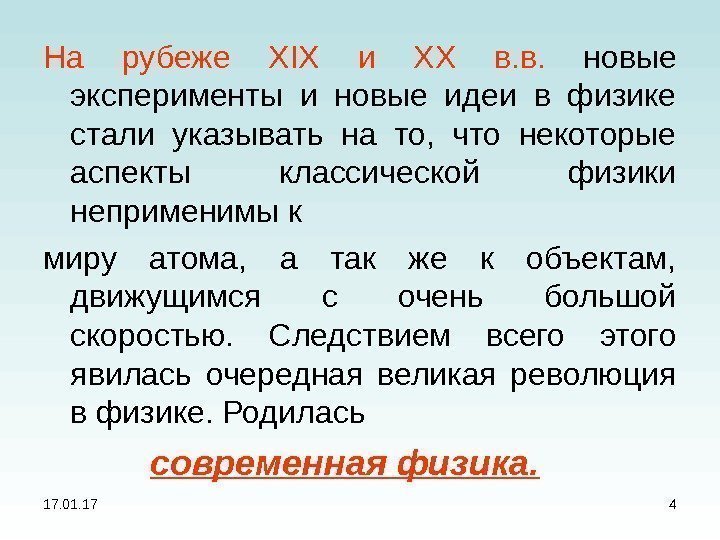 На рубеже XIX и XX в.в. новые эксперименты и новые идеи в физике стали указывать на то, что некоторые аспекты классической физики неприменимы к

миру атома, а так же к объектам, движущимся с очень большой скоростью. Следствием всего этого явилась очередная великая революция в физике. Родилась

современная физика.

17.01.17

4